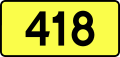 418